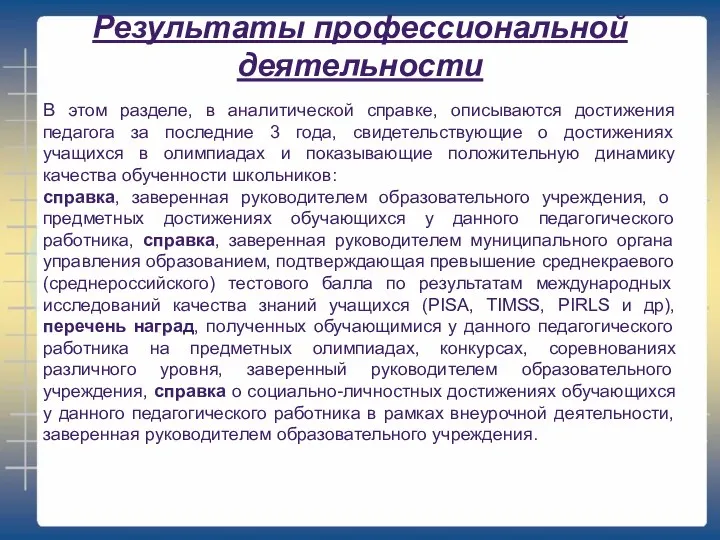 Результаты профессиональной деятельности

В этом разделе, в аналитической справке, описываются достижения педагога за последние 3 года, свидетельствующие о достижениях учащихся в олимпиадах и показывающие положительную динамику качества обученности школьников:
справка, заверенная руководителем образовательного учреждения, о предметных достижениях обучающихся у данного педагогического работника, справка, заверенная руководителем муниципального органа управления образованием, подтверждающая превышение среднекраевого (среднероссийского) тестового балла по результатам международных исследований качества знаний учащихся (PISA, TIMSS, PIRLS и др), перечень наград, полученных обучающимися у данного педагогического работника на предметных олимпиадах, конкурсах, соревнованиях различного уровня, заверенный руководителем образовательного учреждения, справка о социально-личностных достижениях обучающихся у данного педагогического работника в рамках внеурочной деятельности, заверенная руководителем образовательного учреждения.